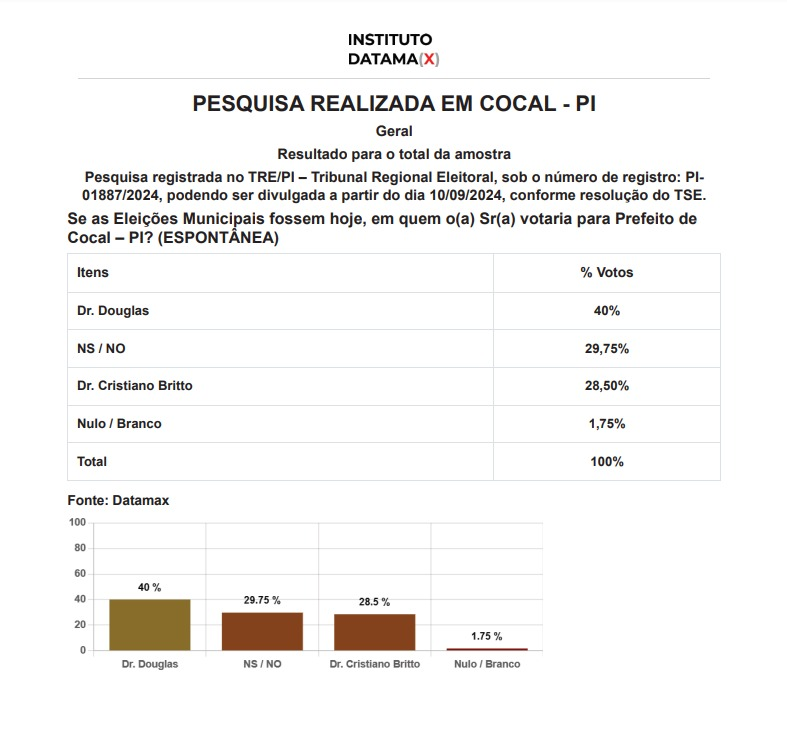 INSTITUTO
DATAMA(X)

PESQUISA REALIZADA EM COCAL - PI

Geral

Resultado para o total da amostra

Pesquisa registrada no TRE/PI – Tribunal Regional Eleitoral, sob o número de registro: PI-01887/2024, podendo ser divulgada a partir do dia 10/09/2024, conforme resolução do TSE.

Se as Eleições Municipais fossem hoje, em quem o(a) Sr(a) votaria para Prefeito de Cocal – PI? (ESPONTÂNEA)

| Itens | % Votos |
|---|---|
| Dr. Douglas | 40% |
| NS / NO | 29,75% |
| Dr. Cristiano Britto | 28,50% |
| Nulo / Branco | 1,75% |
| Total | 100% |

Fonte: Datamax

100
80
60
40
20
0

40 %
29.75 %
28.5 %
1.75 %

Dr. Douglas
NS / NO
Dr. Cristiano Britto
Nulo / Branco